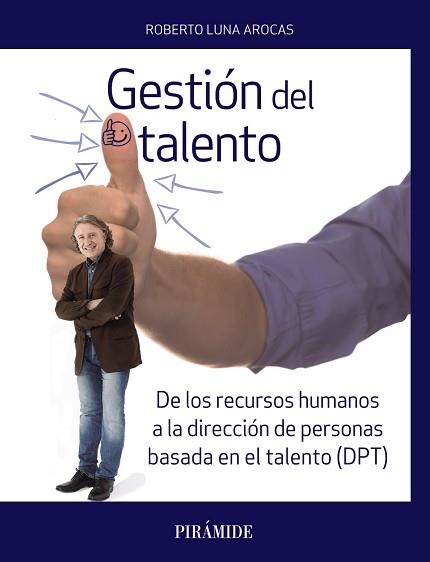 ROBERTO LUNA AROCAS

Gestión del talento

De los recursos humanos a la dirección de personas basada en el talento (DPT)

PIRÁMIDE